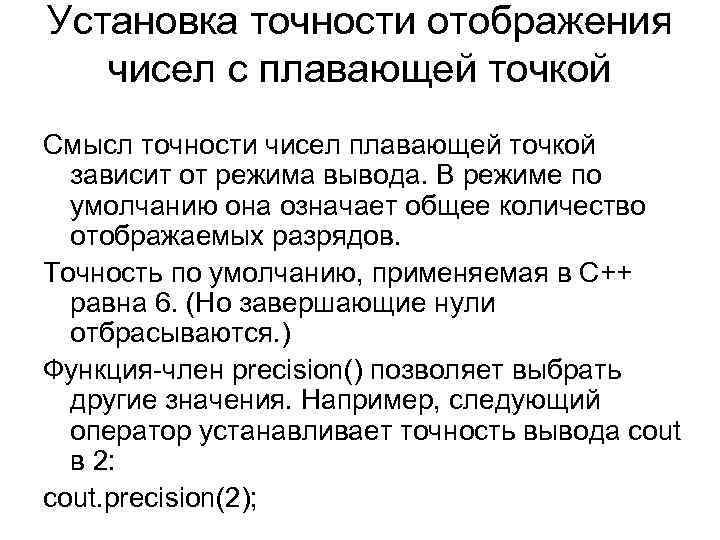 Установка точности отображения чисел с плавающей точкой

Смысл точности чисел плавающей точкой зависит от режима вывода. В режиме по умолчанию она означает общее количество отображаемых разрядов.

Точность по умолчанию, применяемая в С++ равна 6. (Но завершающие нули отбрасываются.)

Функция-член precision() позволяет выбрать другие значения. Например, следующий оператор устанавливает точность вывода cout в 2:

cout.precision(2);